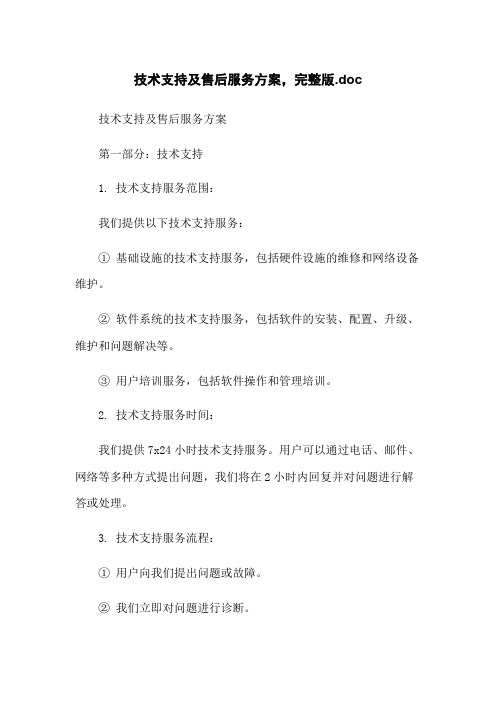 技术支持及售后服务方案，完整版.doc

技术支持及售后服务方案

第一部分：技术支持

1. 技术支持服务范围：

我们提供以下技术支持服务：

① 基础设施的技术支持服务，包括硬件设施的维修和网络设备维护。

② 软件系统的技术支持服务，包括软件的安装、配置、升级、维护和问题解决等。

③ 用户培训服务，包括软件操作和管理培训。

2. 技术支持服务时间：

我们提供 7x24 小时技术支持服务。用户可以通过电话、邮件、网络等多种方式提出问题，我们将在 2 小时内回复并对问题进行解答或处理。

3. 技术支持服务流程：

① 用户向我们提出问题或故障。

② 我们立即对问题进行诊断。